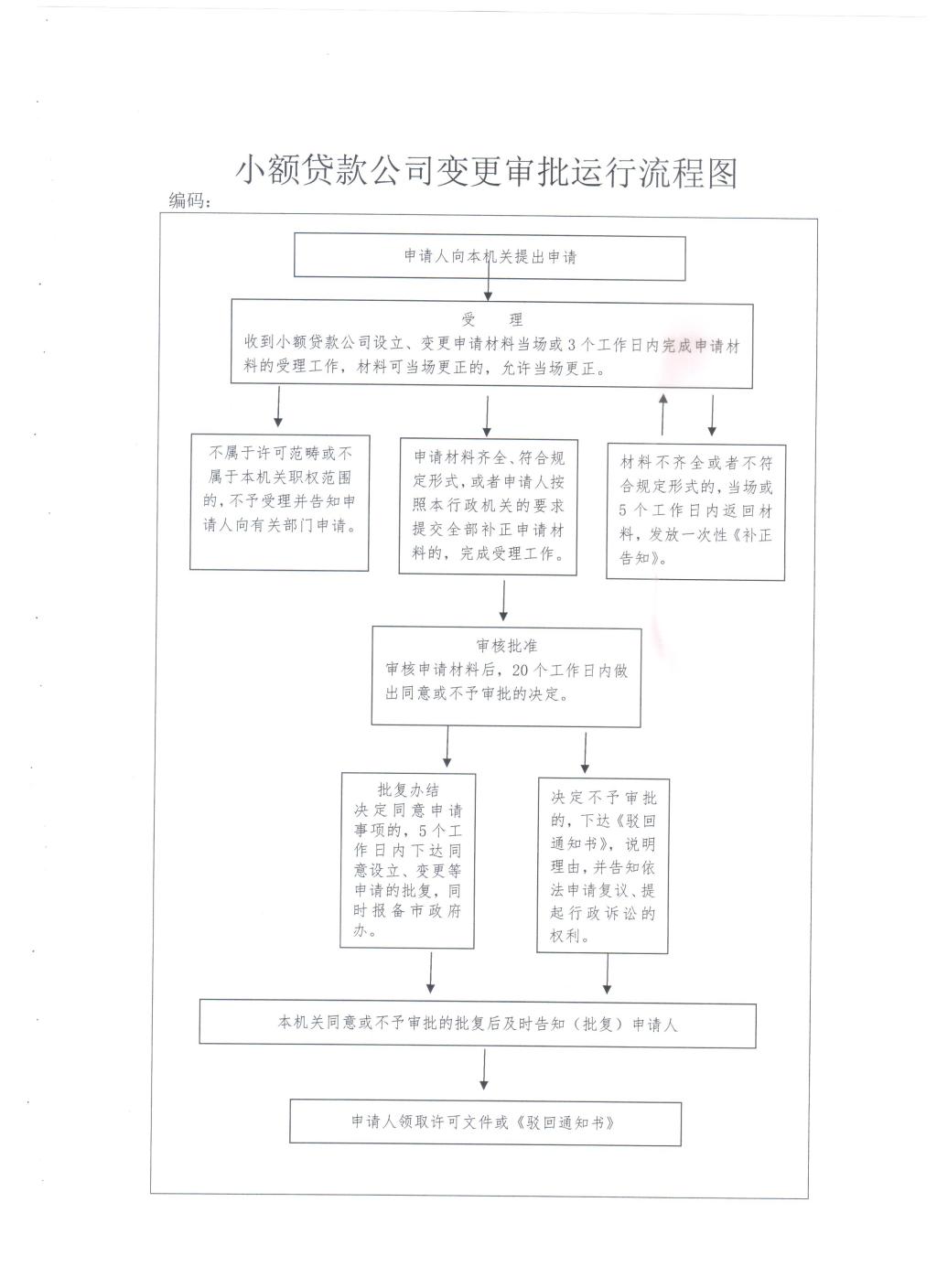 小额贷款公司变更审批运行流程图

编码：

申请人向本机关提出申请

受　理
收到小额贷款公司设立、变更申请材料当场或3个工作日内完成申请材料的受理工作，材料可当场更正的，允许当场更正。

不属于许可范畴或不属于本机关职权范围的，不予受理并告知申请人向有关部门申请。

申请材料齐全、符合规定形式，或者申请人按照本行政机关的要求提交全部补正申请材料的，完成受理工作。

材料不齐全或者不符合规定形式的，当场或5个工作日内返回材料，发放一次性《补正告知》。

审核批准
审核申请材料后，20个工作日内做出同意或不予审批的决定。

批复办结
决定同意申请事项的，5个工作日内下达同意设立、变更等申请的批复，同时报备市政府办。

决定不予审批的，下达《驳回通知书》，说明理由，并告知依法申请复议、提起行政诉讼的权利。

本机关同意或不予审批的批复后及时告知（批复）申请人

申请人领取许可文件或《驳回通知书》